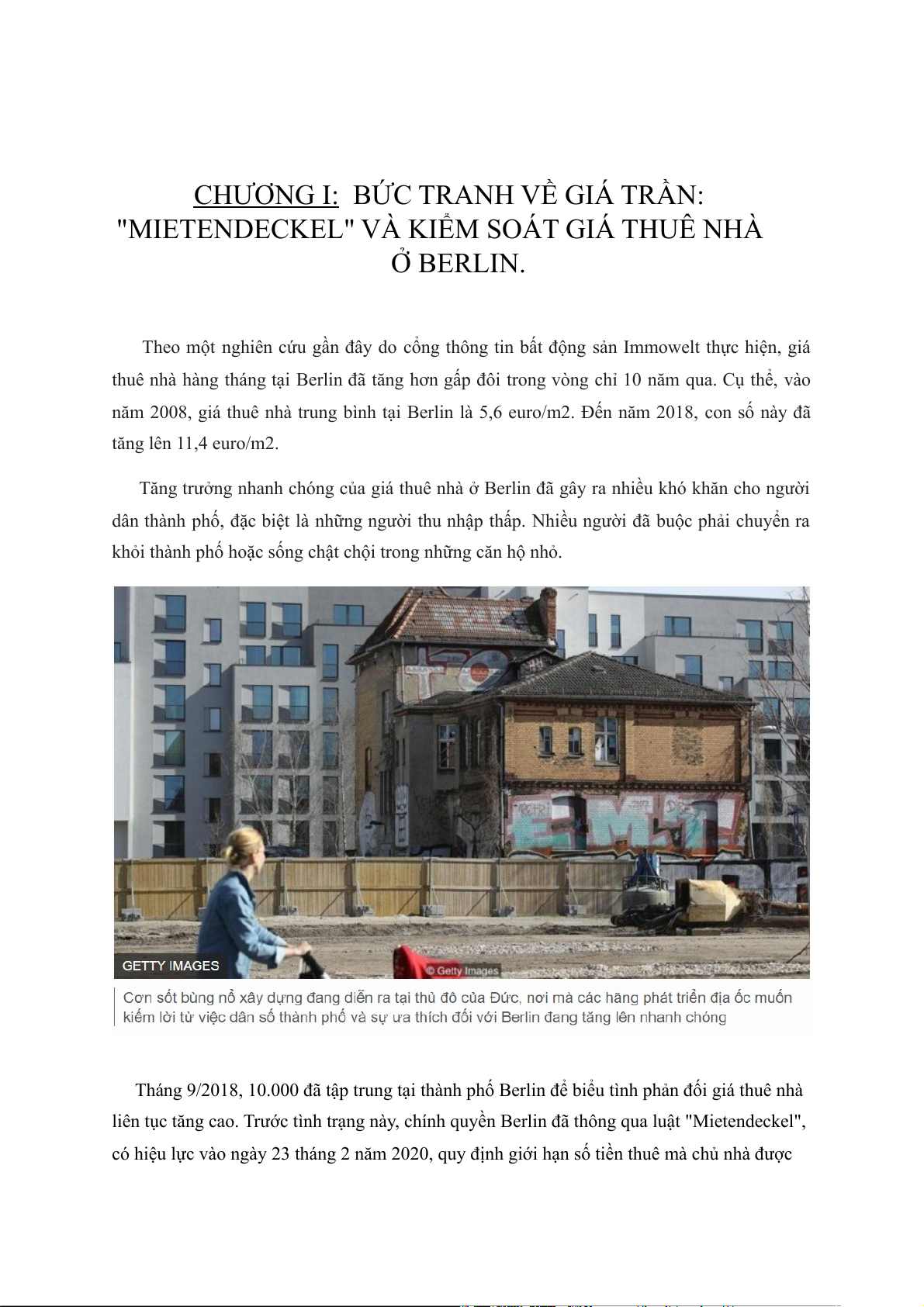 CHƯƠNG I: BỨC TRANH VỀ GIÁ TRẦN: "MIETENDECKEL" VÀ KIỂM SOÁT GIÁ THUÊ NHÀ Ở BERLIN.

Theo một nghiên cứu gần đây do cổng thông tin bất động sản Immowelt thực hiện, giá thuê nhà hàng tháng tại Berlin đã tăng hơn gấp đôi trong vòng chỉ 10 năm qua. Cụ thể, vào năm 2008, giá thuê nhà trung bình tại Berlin là 5,6 euro/m2. Đến năm 2018, con số này đã tăng lên 11,4 euro/m2.

Tăng trưởng nhanh chóng của giá thuê nhà ở Berlin đã gây ra nhiều khó khăn cho người dân thành phố, đặc biệt là những người thu nhập thấp. Nhiều người đã buộc phải chuyển ra khỏi thành phố hoặc sống chật chội trong những căn hộ nhỏ.

GETTY IMAGES

© Getty Images

Cơn sốt bùng nổ xây dựng đang diễn ra tại thủ đô của Đức, nơi mà các hãng phát triển địa ốc muốn kiếm lời từ việc dân số thành phố và sự ưa thích đối với Berlin đang tăng lên nhanh chóng

Tháng 9/2018, 10.000 đã tập trung tại thành phố Berlin để biểu tình phản đối giá thuê nhà liên tục tăng cao. Trước tình trạng này, chính quyền Berlin đã thông qua luật "Mietendeckel", có hiệu lực vào ngày 23 tháng 2 năm 2020, quy định giới hạn số tiền thuê mà chủ nhà được